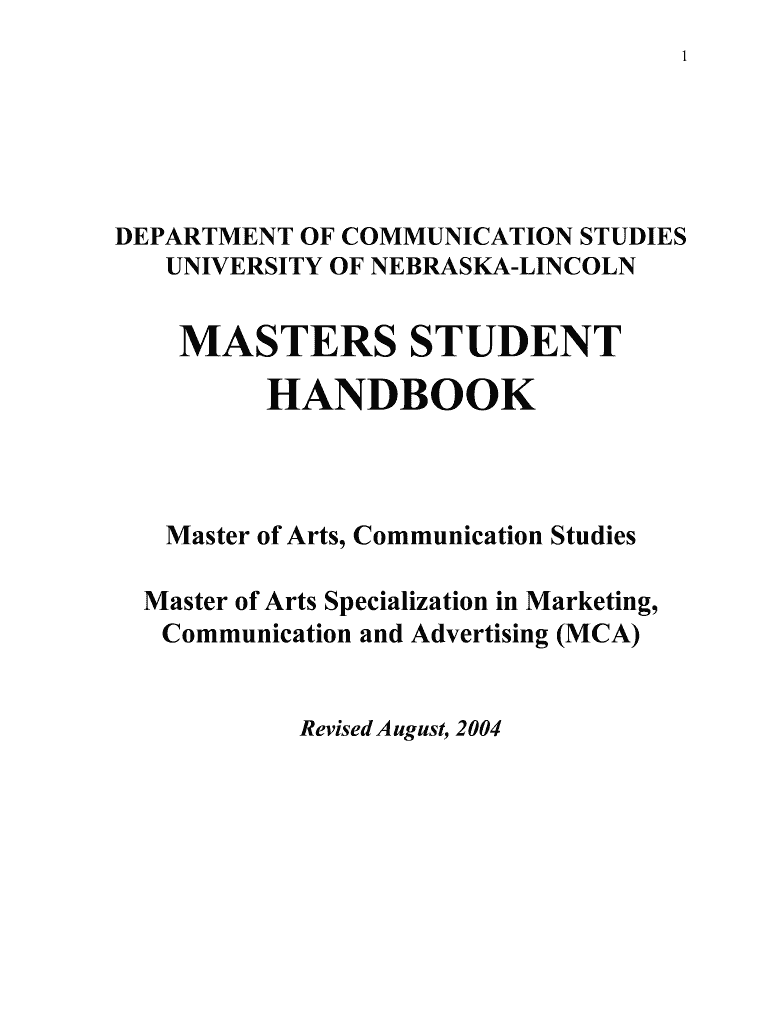 1

DEPARTMENT OF COMMUNICATION STUDIES
UNIVERSITY OF NEBRASKA-LINCOLN

MASTERS STUDENT
HANDBOOK

Master of Arts, Communication Studies

Master of Arts Specialization in Marketing, Communication and Advertising (MCA)

Revised August, 2004